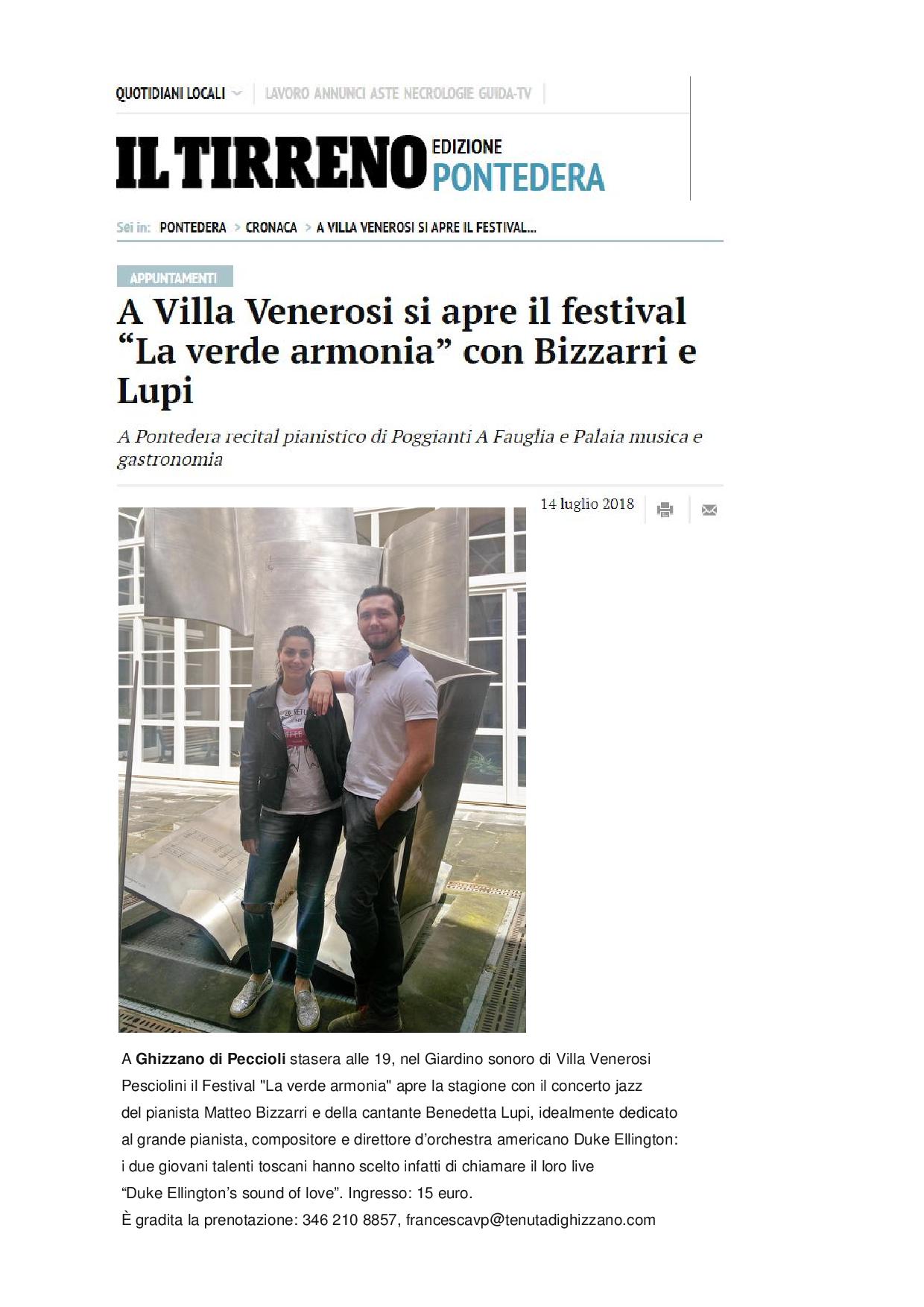 QUOTIDIANI LOCALI LAVORO ANNUNCI ASTE NECROLOGIE GUIDA-TV

IL TIRRENO EDIZIONE PONTEDERA

Sei in: PONTEDERA > CRONACA > A VILLA VENEROSI SI APRE IL FESTIVAL...

APPUNTAMENTI

A Villa Venerosi si apre il festival "La verde armonia" con Bizzarri e Lupi

A Pontedera recital pianistico di Poggianti A Fauglia e Palaia musica e gastronomia

14 luglio 2018

A Ghizzano di Peccioli stasera alle 19, nel Giardino sonoro di Villa Venerosi Pesciolini il Festival "La verde armonia" apre la stagione con il concerto jazz del pianista Matteo Bizzarri e della cantante Benedetta Lupi, idealmente dedicato al grande pianista, compositore e direttore d'orchestra americano Duke Ellington: i due giovani talenti toscani hanno scelto infatti di chiamare il loro live "Duke Ellington's sound of love". Ingresso: 15 euro.
È gradita la prenotazione: 346 210 8857, francescavp@tenutadighizzano.com